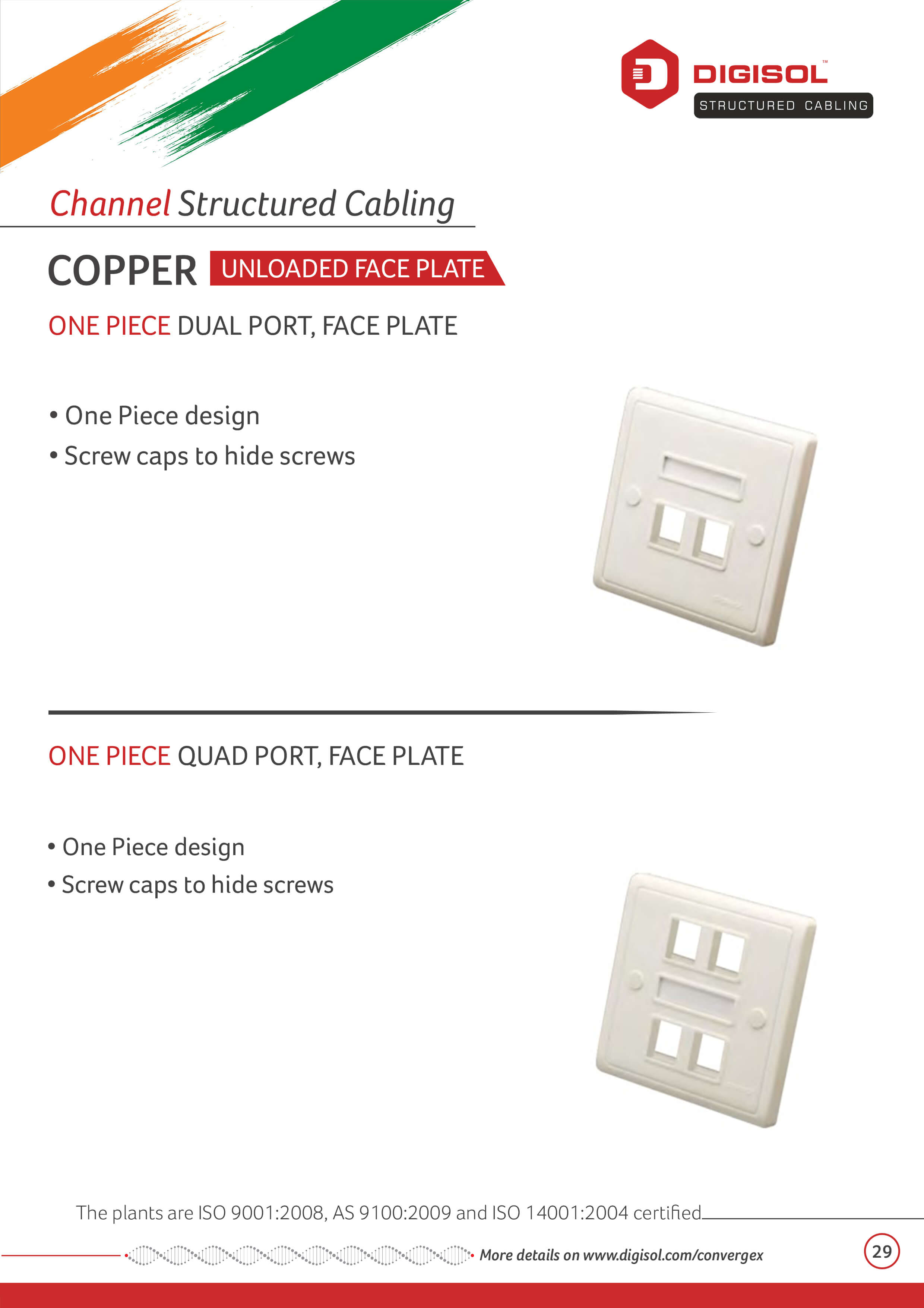 DIGISOL™
STRUCTURED CABLING

Channel Structured Cabling

COPPER UNLOADED FACE PLATE

ONE PIECE DUAL PORT, FACE PLATE

• One Piece design
• Screw caps to hide screws

ONE PIECE QUAD PORT, FACE PLATE

• One Piece design
• Screw caps to hide screws

The plants are ISO 9001:2008, AS 9100:2009 and ISO 14001:2004 certified

More details on www.digisol.com/convergex

29